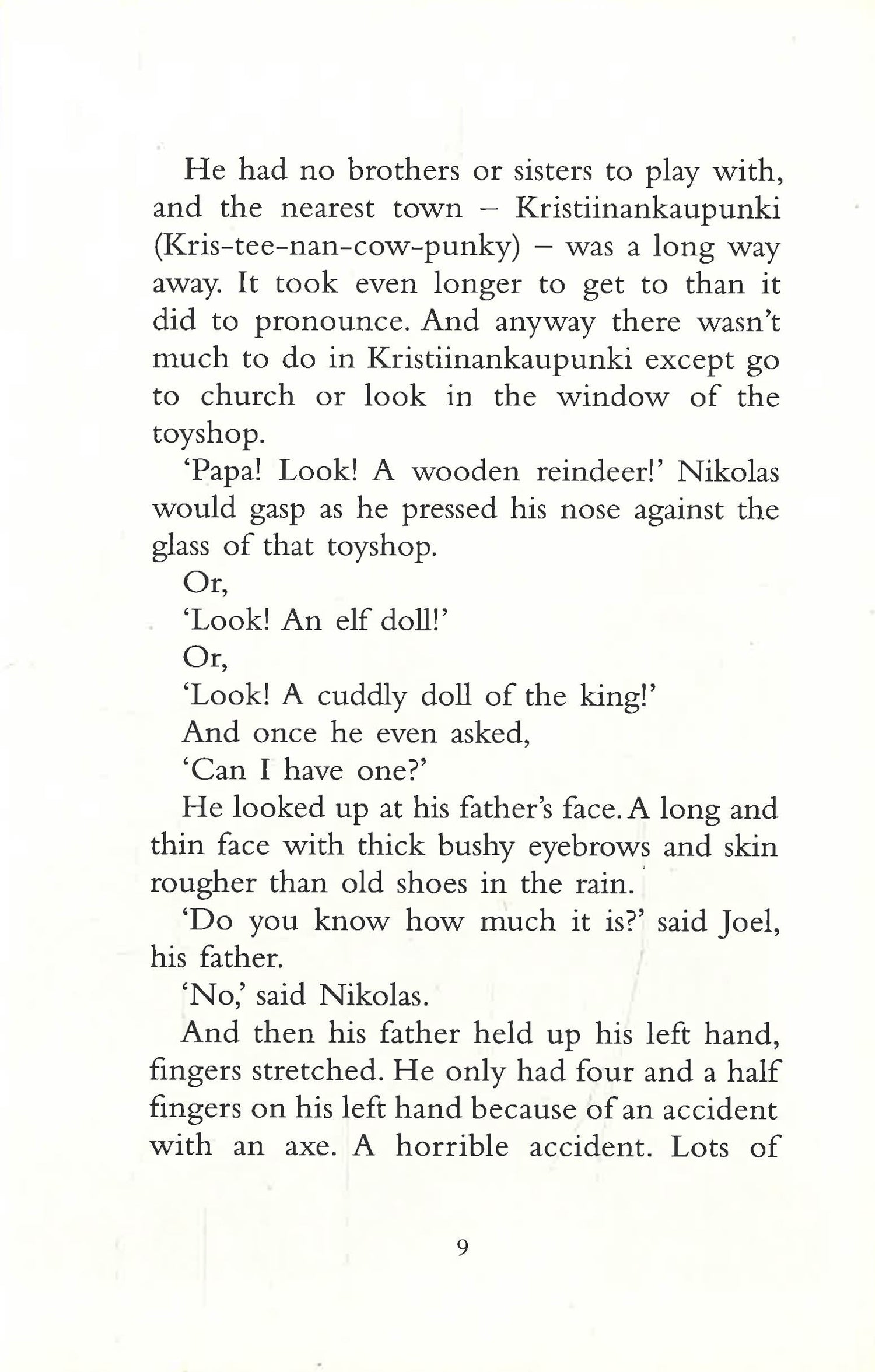 He had no brothers or sisters to play with, and the nearest town – Kristiinankaupunki (Kris-tee-nan-cow-punky) – was a long way away. It took even longer to get to than it did to pronounce. And anyway there wasn't much to do in Kristiinankaupunki except go to church or look in the window of the toyshop.

'Papa! Look! A wooden reindeer!' Nikolas would gasp as he pressed his nose against the glass of that toyshop.

Or,

'Look! An elf doll!'

Or,

'Look! A cuddly doll of the king!'

And once he even asked,

'Can I have one?'

He looked up at his father's face. A long and thin face with thick bushy eyebrows and skin rougher than old shoes in the rain.

'Do you know how much it is?' said Joel, his father.

'No,' said Nikolas.

And then his father held up his left hand, fingers stretched. He only had four and a half fingers on his left hand because of an accident with an axe. A horrible accident. Lots of

9